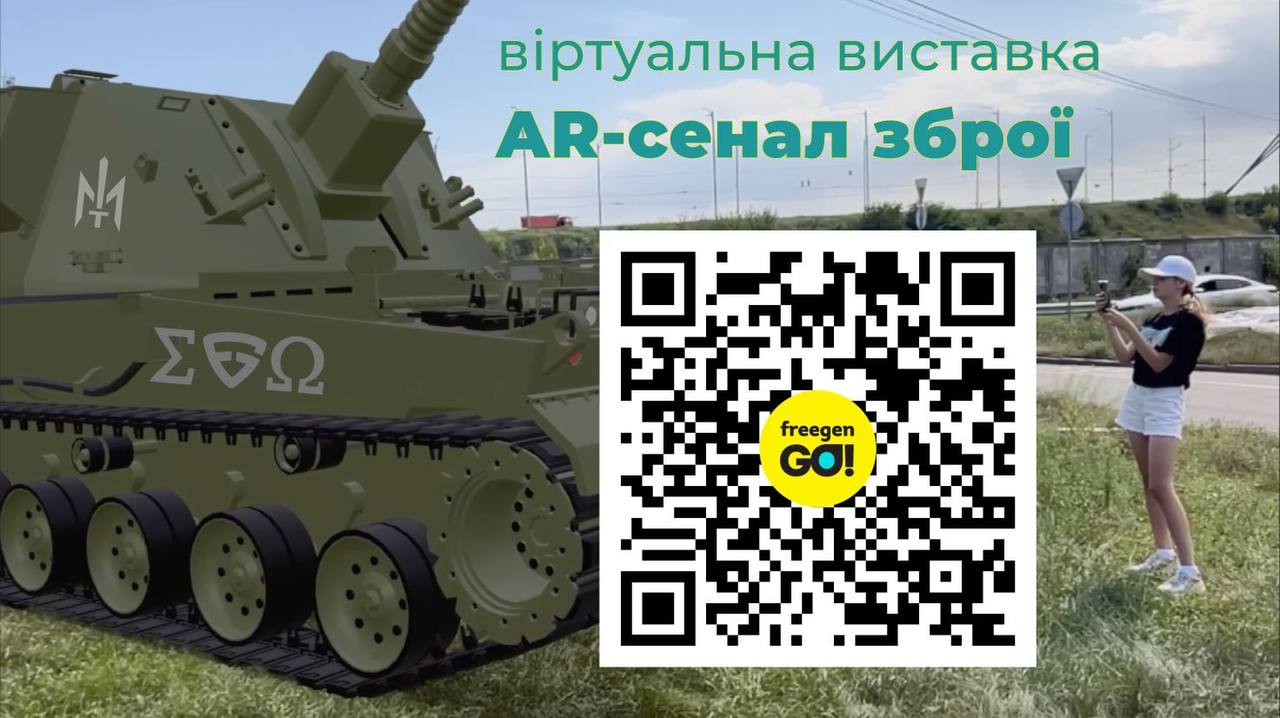 віртуальна виставка
AR-сенал зброї

ΣΘΩ

freegen
GO!